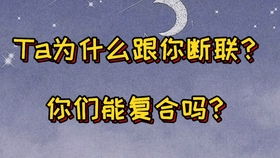 Ta为什么跟你断联？

你们能复合吗？